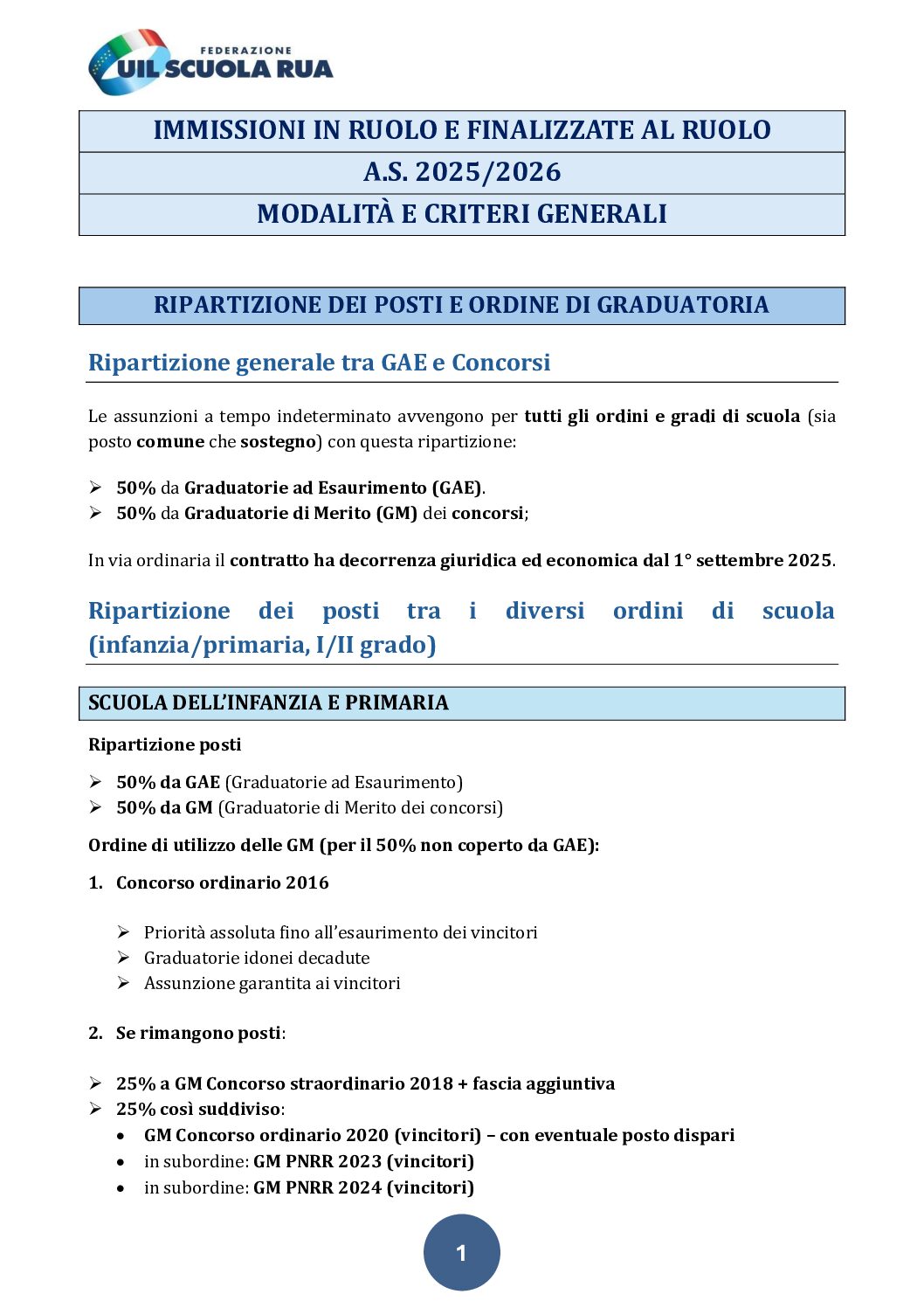 FEDERAZIONE
UIL SCUOLA RUA

IMMISSIONI IN RUOLO E FINALIZZATE AL RUOLO
A.S. 2025/2026
MODALITÀ E CRITERI GENERALI

RIPARTIZIONE DEI POSTI E ORDINE DI GRADUATORIA

Ripartizione generale tra GAE e Concorsi

Le assunzioni a tempo indeterminato avvengono per tutti gli ordini e gradi di scuola (sia posto comune che sostegno) con questa ripartizione:

➢ 50% da Graduatorie ad Esaurimento (GAE).
➢ 50% da Graduatorie di Merito (GM) dei concorsi;

In via ordinaria il contratto ha decorrenza giuridica ed economica dal 1° settembre 2025.

Ripartizione dei posti tra i diversi ordini di scuola (infanzia/primaria, I/II grado)

SCUOLA DELL'INFANZIA E PRIMARIA

Ripartizione posti

➢ 50% da GAE (Graduatorie ad Esaurimento)
➢ 50% da GM (Graduatorie di Merito dei concorsi)

Ordine di utilizzo delle GM (per il 50% non coperto da GAE):

1. Concorso ordinario 2016

➢ Priorità assoluta fino all'esaurimento dei vincitori
➢ Graduatorie idonei decadute
➢ Assunzione garantita ai vincitori

2. Se rimangono posti:

➢ 25% a GM Concorso straordinario 2018 + fascia aggiuntiva
➢ 25% così suddiviso:
• GM Concorso ordinario 2020 (vincitori) – con eventuale posto dispari
• in subordine: GM PNRR 2023 (vincitori)
• in subordine: GM PNRR 2024 (vincitori)

1